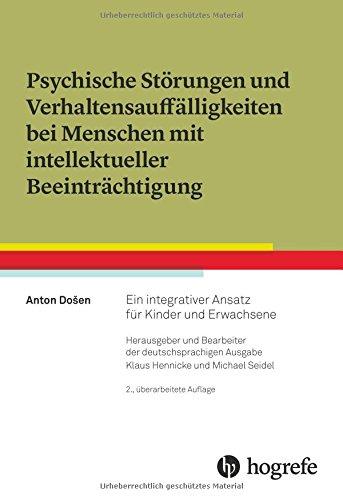 Urheberrechtlich geschütztes Material

Psychische Störungen und Verhaltensauffälligkeiten bei Menschen mit intellektueller Beeinträchtigung

Anton Došen

Ein integrativer Ansatz für Kinder und Erwachsene

Herausgeber und Bearbeiter der deutschsprachigen Ausgabe Klaus Hennicke und Michael Seidel

2., überarbeitete Auflage

hogrefe

Urheberrechtlich geschütztes Material